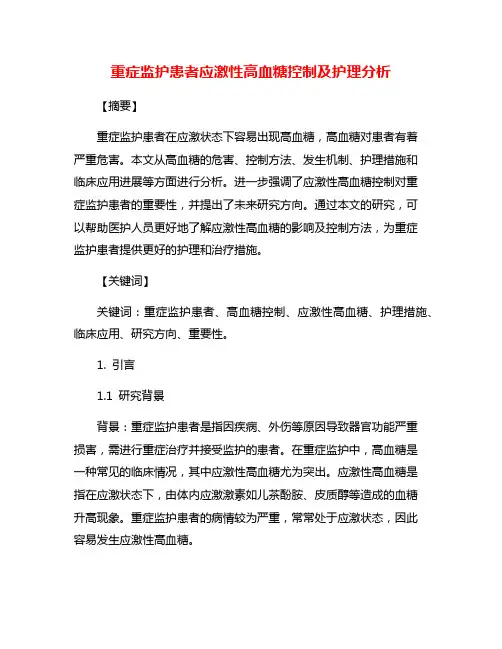 重症监护患者应激性高血糖控制及护理分析

【摘要】

重症监护患者在应激状态下容易出现高血糖，高血糖对患者有着严重危害。本文从高血糖的危害、控制方法、发生机制、护理措施和临床应用进展等方面进行分析。进一步强调了应激性高血糖控制对重症监护患者的重要性，并提出了未来研究方向。通过本文的研究，可以帮助医护人员更好地了解应激性高血糖的影响及控制方法，为重症监护患者提供更好的护理和治疗措施。

【关键词】

关键词：重症监护患者、高血糖控制、应激性高血糖、护理措施、临床应用、研究方向、重要性。

1. 引言

1.1 研究背景

背景：重症监护患者是指因疾病、外伤等原因导致器官功能严重损害，需进行重症治疗并接受监护的患者。在重症监护中，高血糖是一种常见的临床情况，其中应激性高血糖尤为突出。应激性高血糖是指在应激状态下，由体内应激激素如儿茶酚胺、皮质醇等造成的血糖升高现象。重症监护患者的病情较为严重，常常处于应激状态，因此容易发生应激性高血糖。